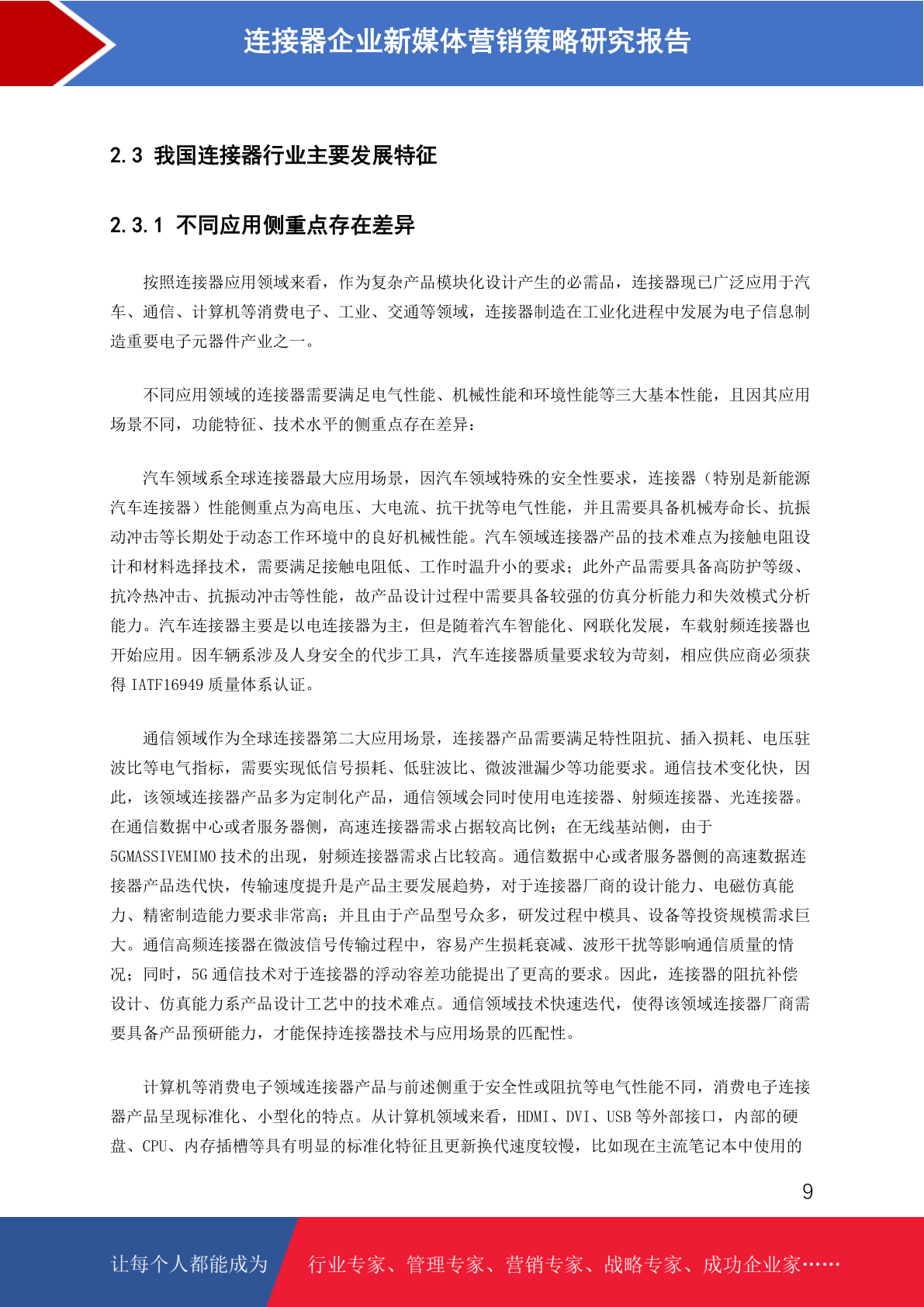 连接器企业新媒体营销策略研究报告

2.3 我国连接器行业主要发展特征

2.3.1 不同应用侧重点存在差异

按照连接器应用领域来看，作为复杂产品模块化设计产生的必需品，连接器现已广泛应用于汽车、通信、计算机等消费电子、工业、交通等领域，连接器制造在工业化进程中发展为电子信息制造重要电子元器件产业之一。

不同应用领域的连接器需要满足电气性能、机械性能和环境性能等三大基本性能，且因其应用场景不同，功能特征、技术水平的侧重点存在差异：

汽车领域系全球连接器最大应用场景，因汽车领域特殊的安全性要求，连接器（特别是新能源汽车连接器）性能侧重点为高电压、大电流、抗干扰等电气性能，并且需要具备机械寿命长、抗振动冲击等长期处于动态工作环境中的良好机械性能。汽车领域连接器产品的技术难点为接触电阻设计和材料选择技术，需要满足接触电阻低、工作时温升小的要求；此外产品需要具备高防护等级、抗冷热冲击、抗振动冲击等性能，故产品设计过程中需要具备较强的仿真分析能力和失效模式分析能力。汽车连接器主要是以电连接器为主，但是随着汽车智能化、网联化发展，车载射频连接器也开始应用。因车辆系涉及人身安全的代步工具，汽车连接器质量要求较为苛刻，相应供应商必须获得 IATF16949 质量体系认证。

通信领域作为全球连接器第二大应用场景，连接器产品需要满足特性阻抗、插入损耗、电压驻波比等电气指标，需要实现低信号损耗、低驻波比、微波泄漏少等功能要求。通信技术变化快，因此，该领域连接器产品多为定制化产品，通信领域会同时使用电连接器、射频连接器、光连接器。在通信数据中心或者服务器侧，高速连接器需求占据较高比例；在无线基站侧，由于5GMASSIVEMIMO 技术的出现，射频连接器需求占比较高。通信数据中心或者服务器侧的高速数据连接器产品迭代快，传输速度提升是产品主要发展趋势，对于连接器厂商的设计能力、电磁仿真能力、精密制造能力要求非常高；并且由于产品型号众多，研发过程中模具、设备等投资规模需求巨大。通信高频连接器在微波信号传输过程中，容易产生损耗衰减、波形干扰等影响通信质量的情况；同时，5G 通信技术对于连接器的浮动容差功能提出了更高的要求。因此，连接器的阻抗补偿设计、仿真能力系产品设计工艺中的技术难点。通信领域技术快速迭代，使得该领域连接器厂商需要具备产品预研能力，才能保持连接器技术与应用场景的匹配性。

计算机等消费电子领域连接器产品与前述侧重于安全性或阻抗等电气性能不同，消费电子连接器产品呈现标准化、小型化的特点。从计算机领域来看，HDMI、DVI、USB 等外部接口，内部的硬盘、CPU、内存插槽等具有明显的标准化特征且更新换代速度较慢，比如现在主流笔记本中使用的

9

让每个人都能成为 行业专家、管理专家、营销专家、战略专家、成功企业家……